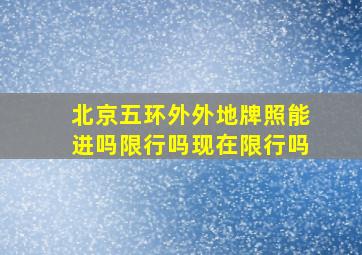 北京五环外外地牌照能进吗限行吗现在限行吗